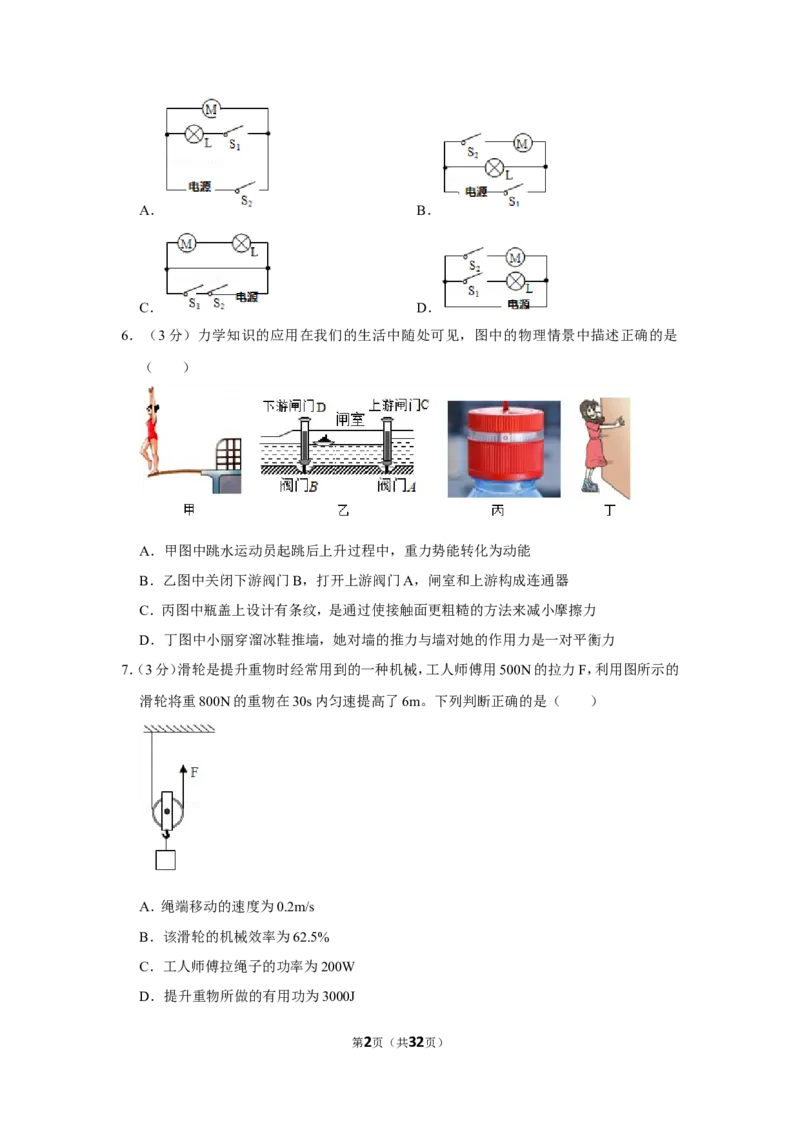 M
L
$S_1$
电源
$S_2$
A.

$S_2$
M
L
电源
$S_1$
B.

M
L
$S_1$
$S_2$
电源
C.

$S_2$
M
$S_1$
L
电源
D.

6．（3分）力学知识的应用在我们的生活中随处可见，图中的物理情景中描述正确的是（　　）

下游闸门D
闸室
上游闸门C
阀门B
阀门A
甲
乙
丙
丁

A．甲图中跳水运动员起跳后上升过程中，重力势能转化为动能

B．乙图中关闭下游阀门B，打开上游阀门A，闸室和上游构成连通器

C．丙图中瓶盖上设计有条纹，是通过使接触面更粗糙的方法来减小摩擦力

D．丁图中小丽穿溜冰鞋推墙，她对墙的推力与墙对她的作用力是一对平衡力

7.（3分）滑轮是提升重物时经常用到的一种机械，工人师傅用500N的拉力F，利用图所示的滑轮将重800N的重物在30s内匀速提高了6m。下列判断正确的是（　　）

F

A．绳端移动的速度为0.2m/s

B．该滑轮的机械效率为62.5%

C．工人师傅拉绳子的功率为200W

D．提升重物所做的有用功为3000J

第2页（共32页）